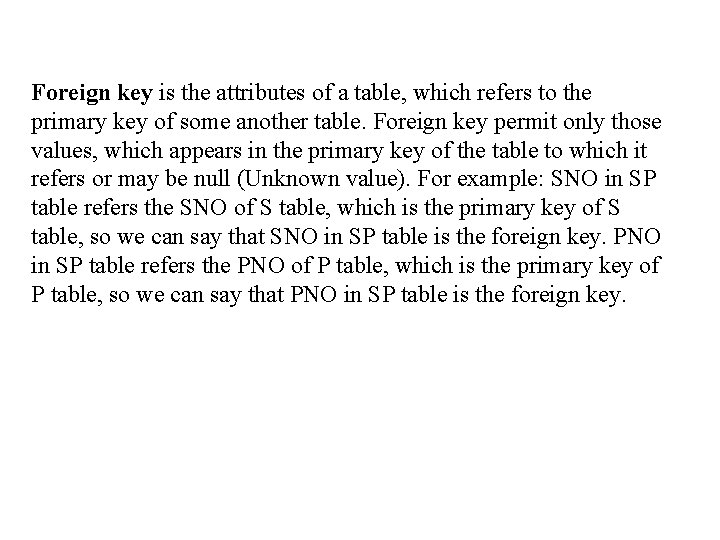 Foreign key is the attributes of a table, which refers to the primary key of some another table. Foreign key permit only those values, which appears in the primary key of the table to which it refers or may be null (Unknown value). For example: SNO in SP table refers the SNO of S table, which is the primary key of S table, so we can say that SNO in SP table is the foreign key. PNO in SP table refers the PNO of P table, which is the primary key of P table, so we can say that PNO in SP table is the foreign key.